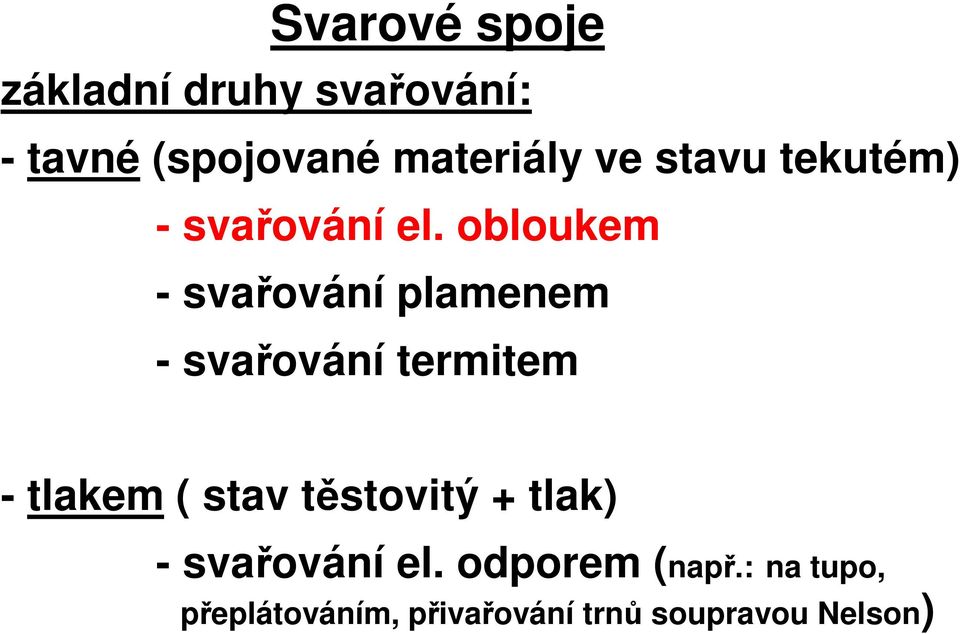 Svarové spoje

základní druhy svařování:

- tavné (spojované materiály ve stavu tekutém)

- svařování el. obloukem

- svařování plamenem

- svařování termitem

- tlakem ( stav těstovitý + tlak)

- svařování el. odporem (např.: na tupo, přeplátováním, přivařování trnů soupravou Nelson)